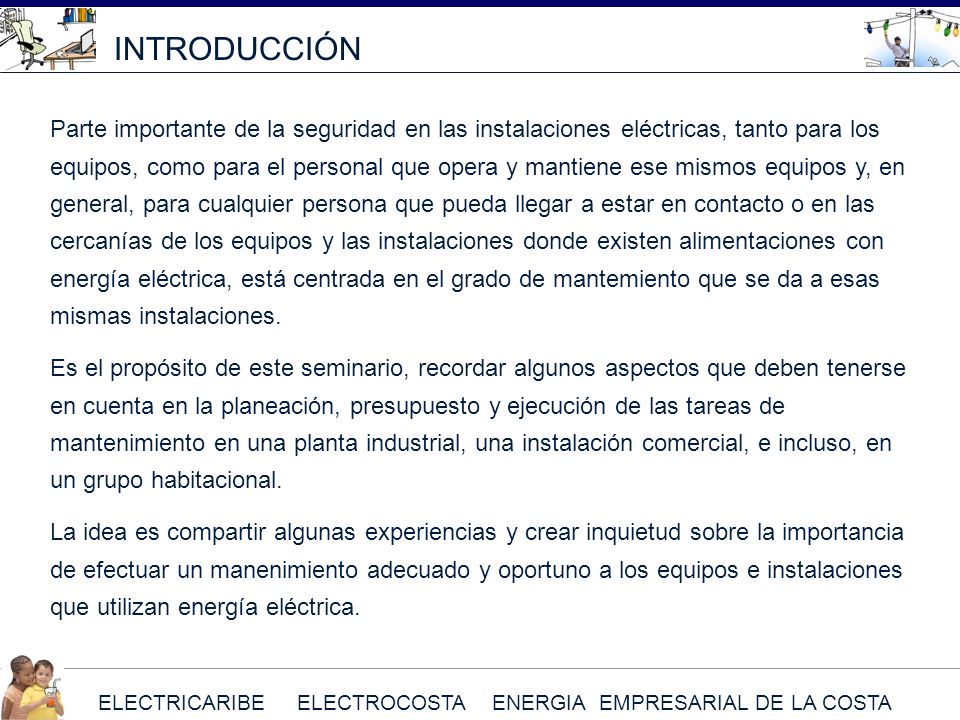 INTRODUCCIÓN

Parte importante de la seguridad en las instalaciones eléctricas, tanto para los equipos, como para el personal que opera y mantiene ese mismos equipos y, en general, para cualquier persona que pueda llegar a estar en contacto o en las cercanías de los equipos y las instalaciones donde existen alimentaciones con energía eléctrica, está centrada en el grado de mantemiento que se da a esas mismas instalaciones.

Es el propósito de este seminario, recordar algunos aspectos que deben tenerse en cuenta en la planeación, presupuesto y ejecución de las tareas de mantenimiento en una planta industrial, una instalación comercial, e incluso, en un grupo habitacional.

La idea es compartir algunas experiencias y crear inquietud sobre la importancia de efectuar un manenimiento adecuado y oportuno a los equipos e instalaciones que utilizan energía eléctrica.

ELECTRICARIBE ELECTROCOSTA ENERGIA EMPRESARIAL DE LA COSTA